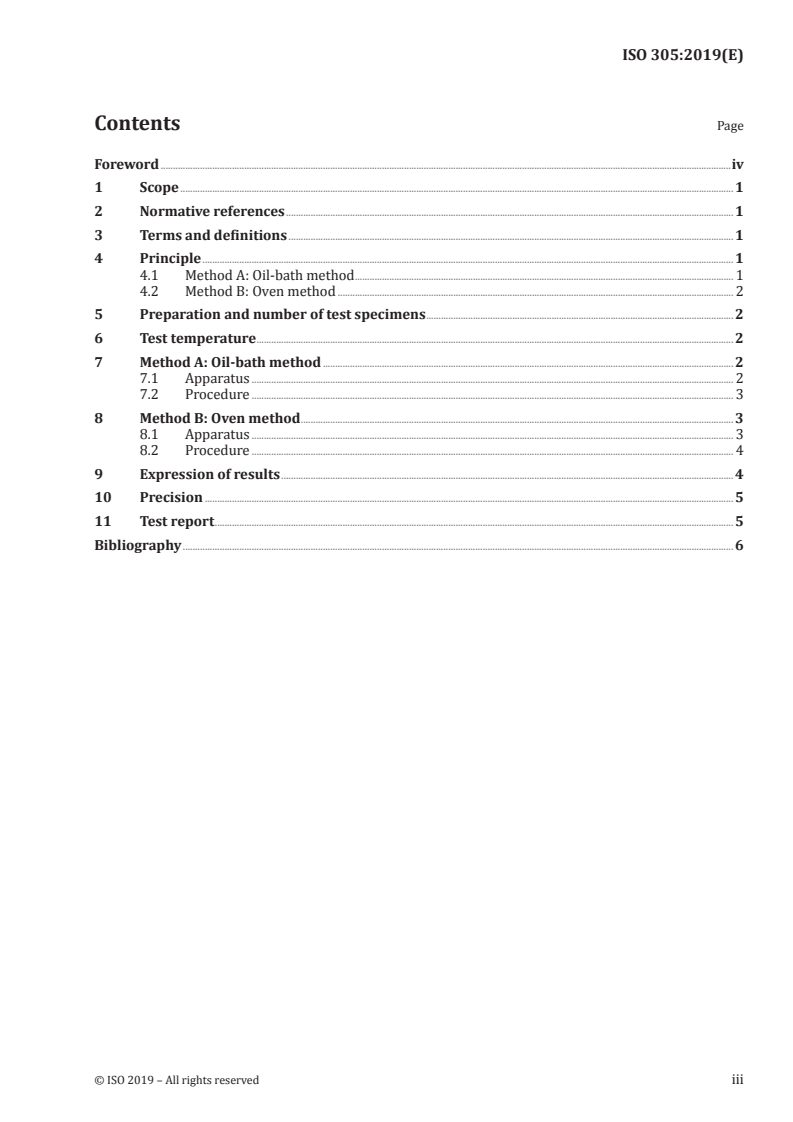 ISO 305:2019(E)

Contents

Page

Foreword iv
1 Scope 1
2 Normative references 1
3 Terms and definitions 1
4 Principle 1
4.1 Method A: Oil-bath method 1
4.2 Method B: Oven method 2
5 Preparation and number of test specimens 2
6 Test temperature 2
7 Method A: Oil-bath method 2
7.1 Apparatus 2
7.2 Procedure 3
8 Method B: Oven method 3
8.1 Apparatus 3
8.2 Procedure 4
9 Expression of results 4
10 Precision 5
11 Test report 5
Bibliography 6

© ISO 2019 – All rights reserved

iii